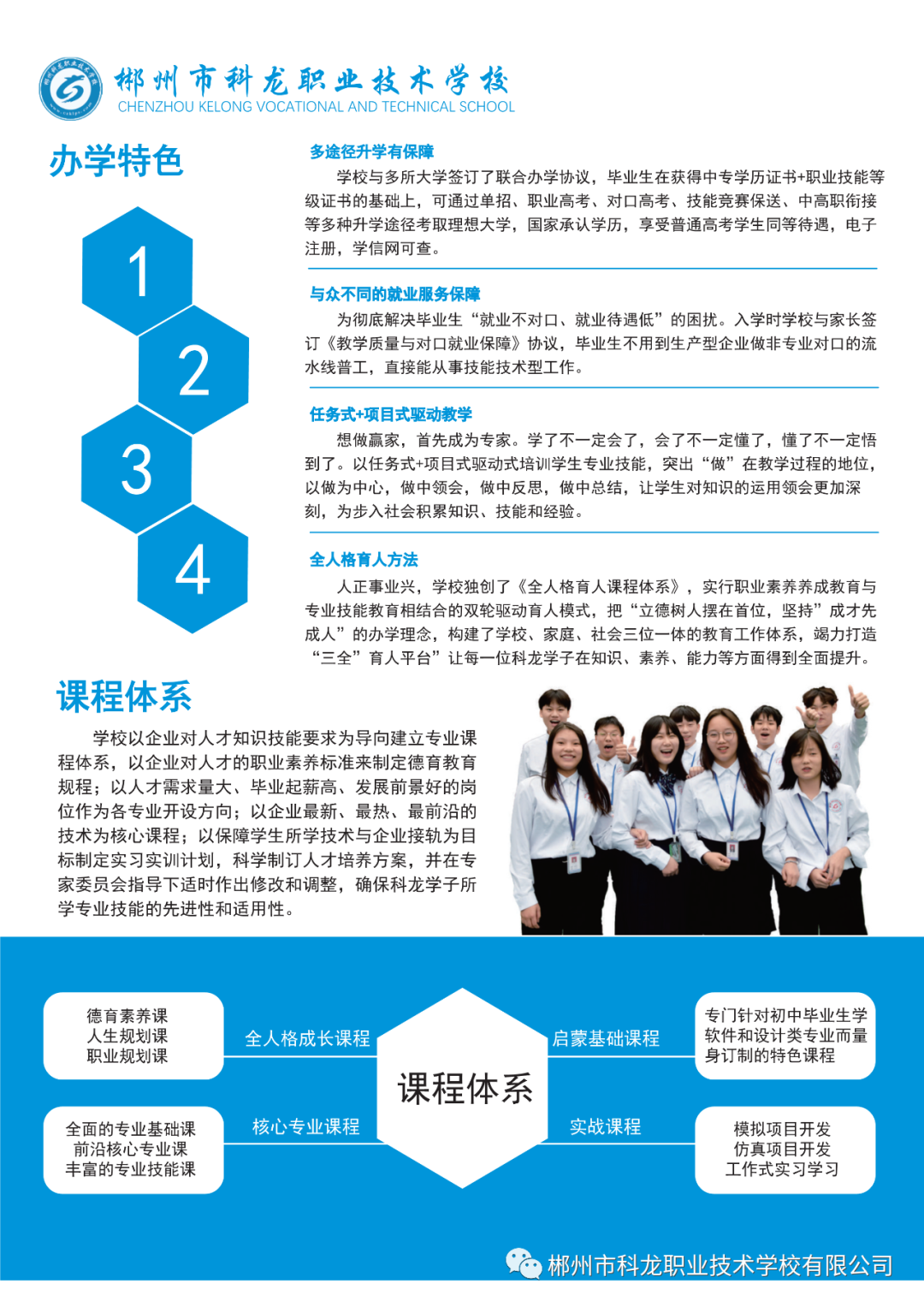 郴州市科龙职业技术学校
CHENZHOU KELONG VOCATIONAL AND TECHNICAL SCHOOL

办学特色

1
2
3
4

多途径升学有保障
学校与多所大学签订了联合办学协议，毕业生在获得中专学历证书+职业技能等级证书的基础上，可通过单招、职业高考、对口高考、技能竞赛保送、中高职衔接等多种升学途径考取理想大学，国家承认学历，享受普通高考学生同等待遇，电子注册，学信网可查。

与众不同的就业服务保障
为彻底解决毕业生“就业不对口、就业待遇低”的困扰。入学时学校与家长签订《教学质量与对口就业保障》协议，毕业生不用到生产型企业做非专业对口的流水线普工，直接能从事技能技术型工作。

任务式+项目式驱动教学
想做赢家，首先成为专家。学了不一定会了，会了不一定懂了，懂了不一定悟到了。以任务式+项目式驱动式培训学生专业技能，突出“做”在教学过程的地位，以做为中心，做中领会，做中反思，做中总结，让学生对知识的运用领会更加深刻，为步入社会积累知识、技能和经验。

全人格育人方法
人正事业兴，学校独创了《全人格育人课程体系》，实行职业素养养成教育与专业技能教育相结合的双轮驱动育人模式，把“立德树人摆在首位，坚持”成才先成人”的办学理念，构建了学校、家庭、社会三位一体的教育工作体系，竭力打造“三全”育人平台”让每一位科龙学子在知识、素养、能力等方面得到全面提升。

课程体系
学校以企业对人才知识技能要求为导向建立专业课程体系，以企业对人才的职业素养标准来制定德育教育规程；以人才需求量大、毕业起薪高、发展前景好的岗位作为各专业开设方向；以企业最新、最热、最前沿的技术为核心课程；以保障学生所学技术与企业接轨为目标制定实习实训计划，科学制订人才培养方案，并在专家委员会指导下适时作出修改和调整，确保科龙学子所学专业技能的先进性和适用性。

德育素养课
人生规划课
职业规划课
全人格成长课程
课程体系
启蒙基础课程
专门针对初中毕业生学软件和设计类专业而量身订制的特色课程
全面的专业基础课
前沿核心专业课
丰富的专业技能课
核心专业课程
实战课程
模拟项目开发
仿真项目开发
工作式实习学习

郴州市科龙职业技术学校有限公司